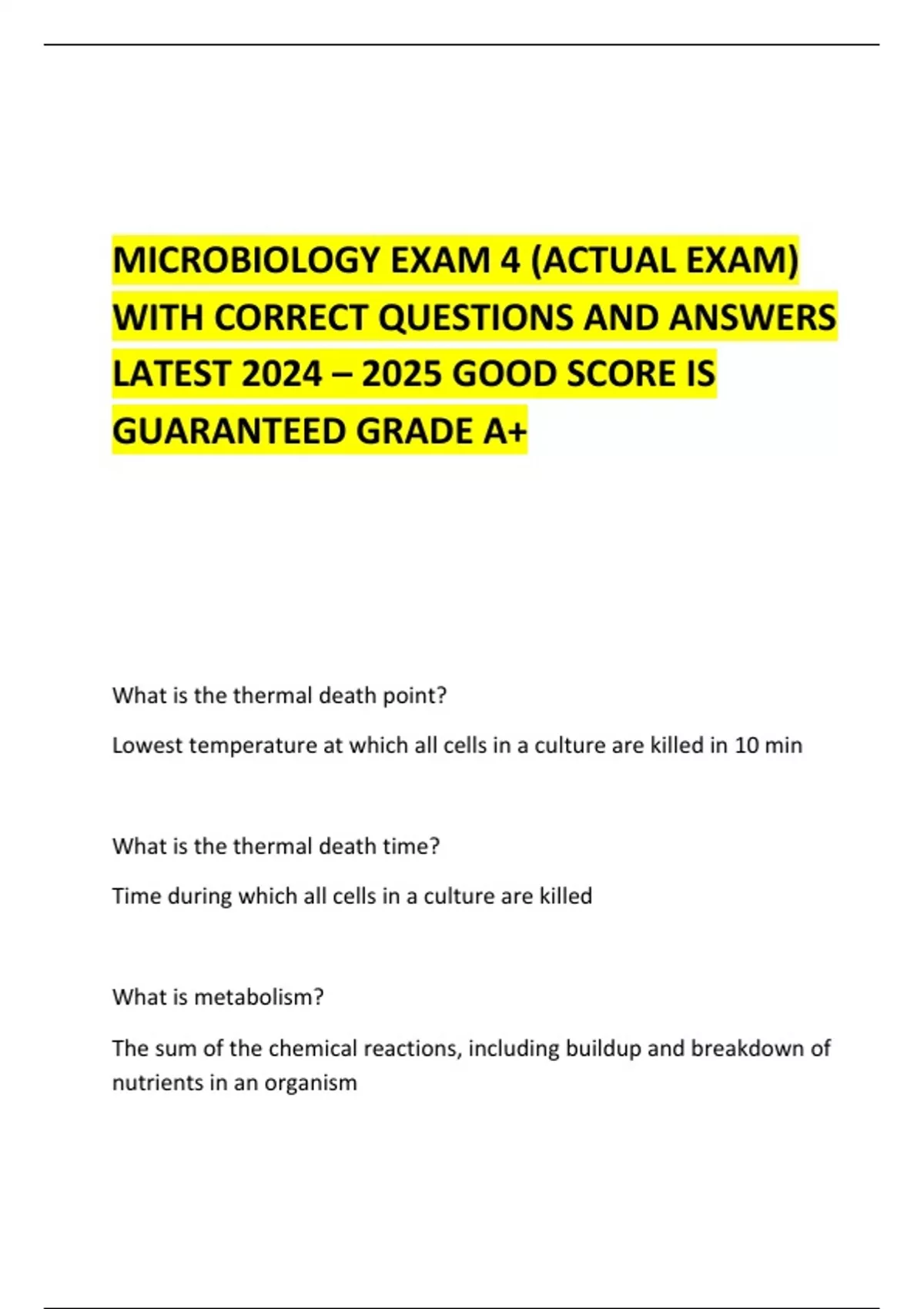 MICROBIOLOGY EXAM 4 (ACTUAL EXAM) WITH CORRECT QUESTIONS AND ANSWERS LATEST 2024 – 2025 GOOD SCORE IS GUARANTEED GRADE A+

What is the thermal death point?

Lowest temperature at which all cells in a culture are killed in 10 min

What is the thermal death time?

Time during which all cells in a culture are killed

What is metabolism?

The sum of the chemical reactions, including buildup and breakdown of nutrients in an organism